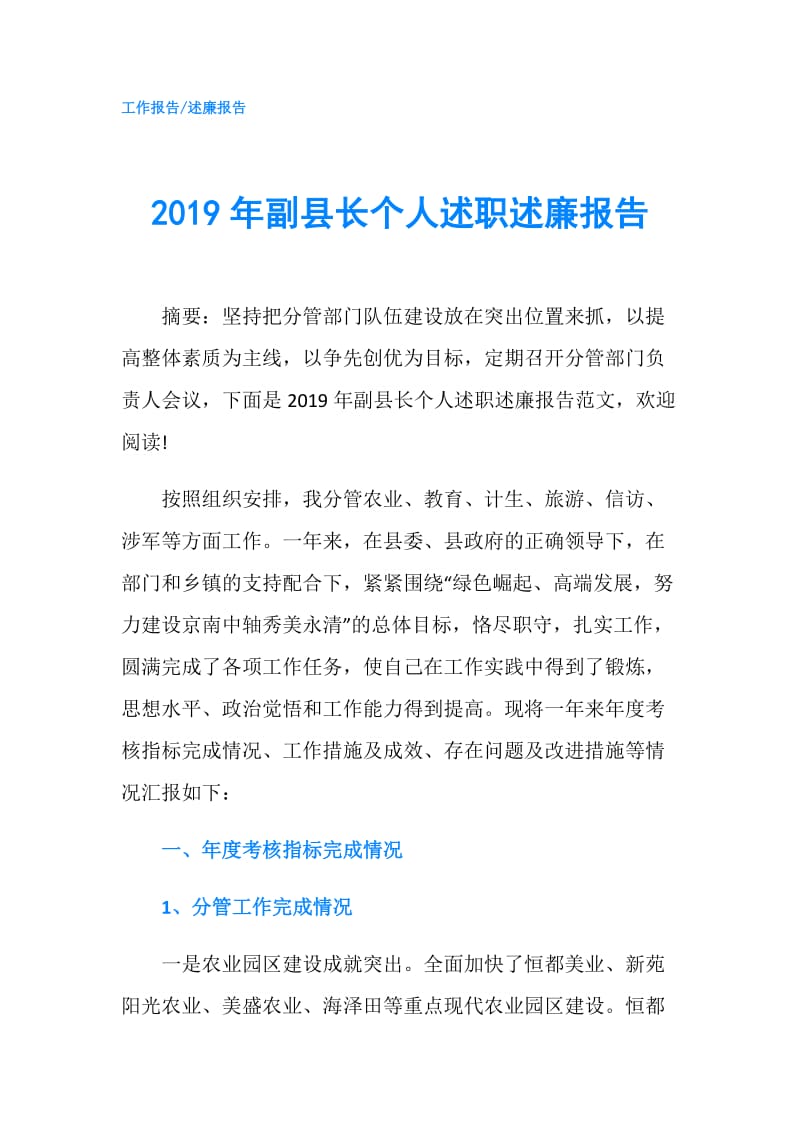 工作报告/述廉报告

2019 年副县长个人述职述廉报告

摘要：坚持把分管部门队伍建设放在突出位置来抓，以提高整体素质为主线，以争先创优为目标，定期召开分管部门负责人会议，下面是 2019 年副县长个人述职述廉报告范文，欢迎阅读!

按照组织安排，我分管农业、教育、计生、旅游、信访、涉军等方面工作。一年来，在县委、县政府的正确领导下，在部门和乡镇的支持配合下，紧紧围绕“绿色崛起、高端发展，努力建设京南中轴秀美永清”的总体目标，恪尽职守，扎实工作，圆满完成了各项工作任务，使自己在工作实践中得到了锻炼，思想水平、政治觉悟和工作能力得到提高。现将一年来年度考核指标完成情况、工作措施及成效、存在问题及改进措施等情况汇报如下：

一、年度考核指标完成情况

1、分管工作完成情况

一是农业园区建设成就突出。全面加快了恒都美业、新苑阳光农业、美盛农业、海泽田等重点现代农业园区建设。恒都